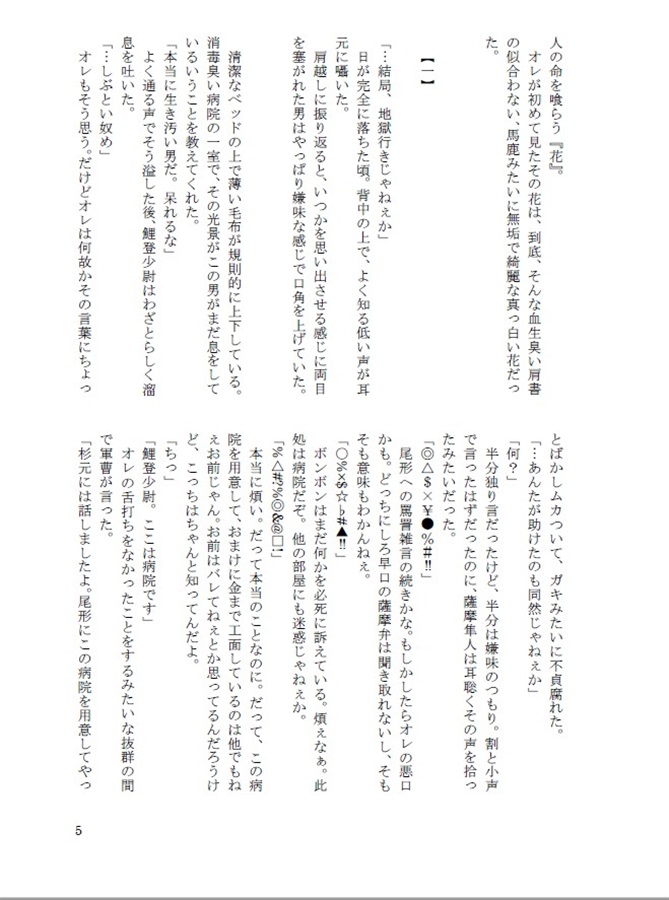 人の命を喰らう『花』。
オレが初めて見たその花は、到底、そんな血生臭い肩書の似合わない、馬鹿みたいに無垢で綺麗な真っ白い花だった。

【一】

「…結局、地獄行きじゃねぇか」
日が完全に落ちた頃。背中の上で、よく知る低い声が耳元に囁いた。
肩越しに振り返ると、いつかを思い出させる感じに両目を塞がれた男はやっぱり嫌味な感じで口角を上げていた。

清潔なベッドの上で薄い毛布が規則的に上下している。消毒臭い病院の一室で、その光景がこの男がまだ息をしているいうことを教えてくれた。
「本当に生き汚い男だ。呆れるな」
よく通る声でそう溢した後、鯉登少尉はわざとらしく溜息を吐いた。
「…しぶとい奴め」
オレもそう思う。だけどオレは何故かその言葉にちょっとばかしムカついて、ガキみたいに不貞腐れた。
「…あんたが助けたのも同然じゃねぇか」
「何？」
半分独り言だったけど、半分は嫌味のつもり。割と小声で言ったはずだったのに、薩摩隼人は耳聡くその声を拾ったみたいだった。
「◎△$×¥●%#!!」
尾形への罵詈雑言の続きかな。もしかしたらオレの悪口かも。どっちにしろ早口の薩摩弁は聞き取れないし、そもそも意味もわかんねぇ。
「○%×$☆♭#▲!!」
ボンボンはまだ何かを必死に訴えている。煩ぇなぁ。此処は病院だぞ。他の部屋にも迷惑じゃねぇか。
「%△#?%◎&@□」
本当に煩い。だって本当のことなのに。だって、この病院を用意して、おまけに金まで工面しているのは他でもねぇお前じゃん。お前はバレてねぇとか思ってるんだろうけど、こっちはちゃんと知ってんだよ。
「ちっ」
「鯉登少尉。ここは病院です」
オレの舌打ちをなかったことをするみたいな抜群の間で軍曹が言った。
「杉元には話しましたよ。尾形にこの病院を用意してやっ

5